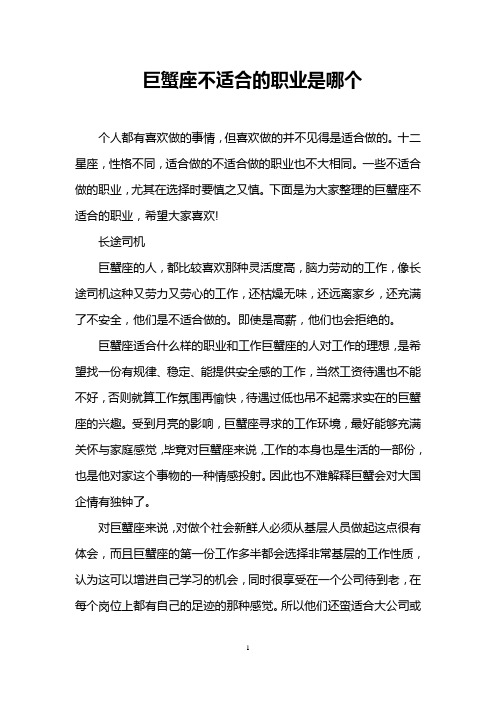 巨蟹座不适合的职业是哪个

个人都有喜欢做的事情，但喜欢做的并不见得是适合做的。十二星座，性格不同，适合做的不适合做的职业也不大相同。一些不适合做的职业，尤其在选择时要慎之又慎。下面是为大家整理的巨蟹座不适合的职业，希望大家喜欢!

长途司机

巨蟹座的人，都比较喜欢那种灵活度高，脑力劳动的工作，像长途司机这种又劳力又劳心的工作，还枯燥无味，还远离家乡，还充满了不安全，他们是不适合做的。即使是高薪，他们也会拒绝的。

巨蟹座适合什么样的职业和工作巨蟹座的人对工作的理想，是希望找一份有规律、稳定、能提供安全感的工作，当然工资待遇也不能不好，否则就算工作氛围再愉快，待遇过低也吊不起需求实在的巨蟹座的兴趣。受到月亮的影响，巨蟹座寻求的工作环境，最好能够充满关怀与家庭感觉，毕竟对巨蟹座来说，工作的本身也是生活的一部份，也是他对家这个事物的一种情感投射。因此也不难解释巨蟹会对大国企情有独钟了。

对巨蟹座来说，对做个社会新鲜人必须从基层人员做起这点很有体会，而且巨蟹座的第一份工作多半都会选择非常基层的工作性质，认为这可以增进自己学习的机会，同时很享受在一个公司待到老，在每个岗位上都有自己的足迹的那种感觉。所以他们还蛮适合大公司或

1